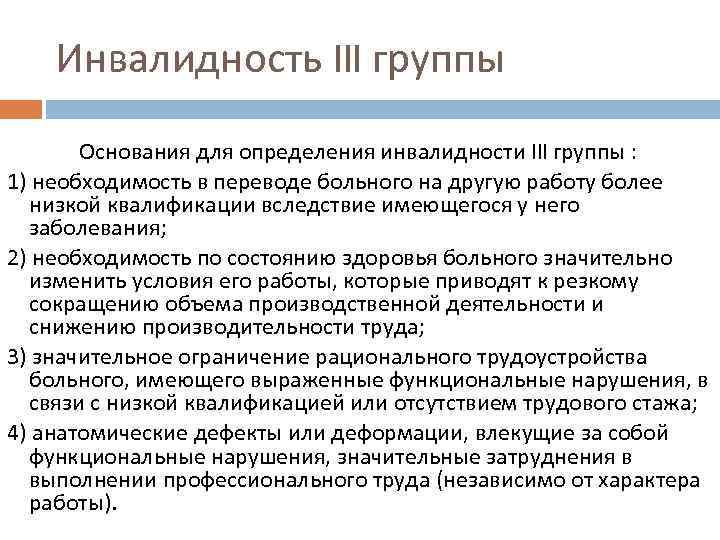 Инвалидность III группы

Основания для определения инвалидности III группы :

1) необходимость в переводе больного на другую работу более низкой квалификации вследствие имеющегося у него заболевания;

2) необходимость по состоянию здоровья больного значительно изменить условия его работы, которые приводят к резкому сокращению объема производственной деятельности и снижению производительности труда;

3) значительное ограничение рационального трудоустройства больного, имеющего выраженные функциональные нарушения, в связи с низкой квалификацией или отсутствием трудового стажа;

4) анатомические дефекты или деформации, влекущие за собой функциональные нарушения, значительные затруднения в выполнении профессионального труда (независимо от характера работы).